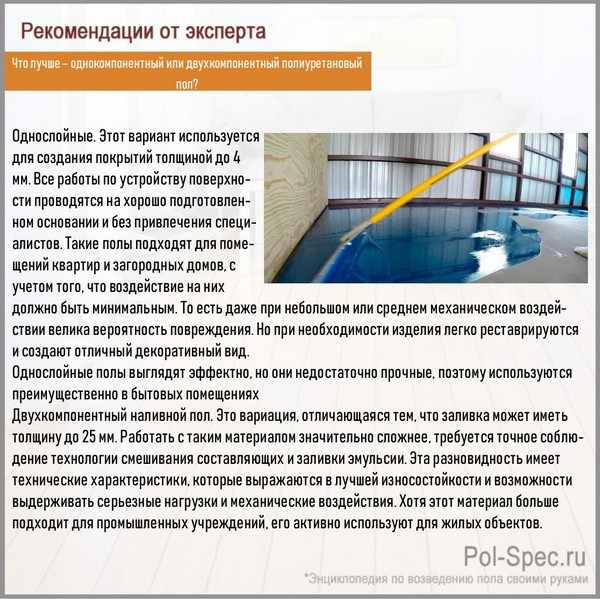 Рекомендации от эксперта

Что лучше – однокомпонентный или двухкомпонентный полиуретановый пол?

Однослойные. Этот вариант используется для создания покрытий толщиной до 4 мм. Все работы по устройству поверхности проводятся на хорошо подготовленном основании и без привлечения специалистов. Такие полы подходят для помещений квартир и загородных домов, с учетом того, что воздействие на них должно быть минимальным. То есть даже при небольшом или среднем механическом воздействии велика вероятность повреждения. Но при необходимости изделия легко реставрируются и создают отличный декоративный вид.
Однослойные полы выглядят эффектно, но они недостаточно прочные, поэтому используются преимущественно в бытовых помещениях
Двухкомпонентный наливной пол. Это вариация, отличающаяся тем, что заливка может иметь толщину до 25 мм. Работать с таким материалом значительно сложнее, требуется точное соблюдение технологии смешивания составляющих и заливки эмульсии. Эта разновидность имеет технические характеристики, которые выражаются в лучшей износостойкости и возможности выдерживать серьезные нагрузки и механические воздействия. Хотя этот материал больше подходит для промышленных учреждений, его активно используют для жилых объектов.

Pol-Spec.ru
*Энциклопедия по возведению пола своими руками